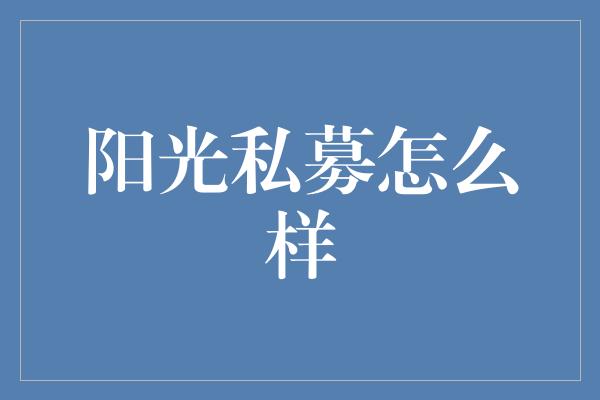 阳光私募怎么样